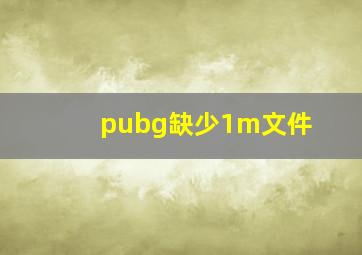 pubg缺少1m文件